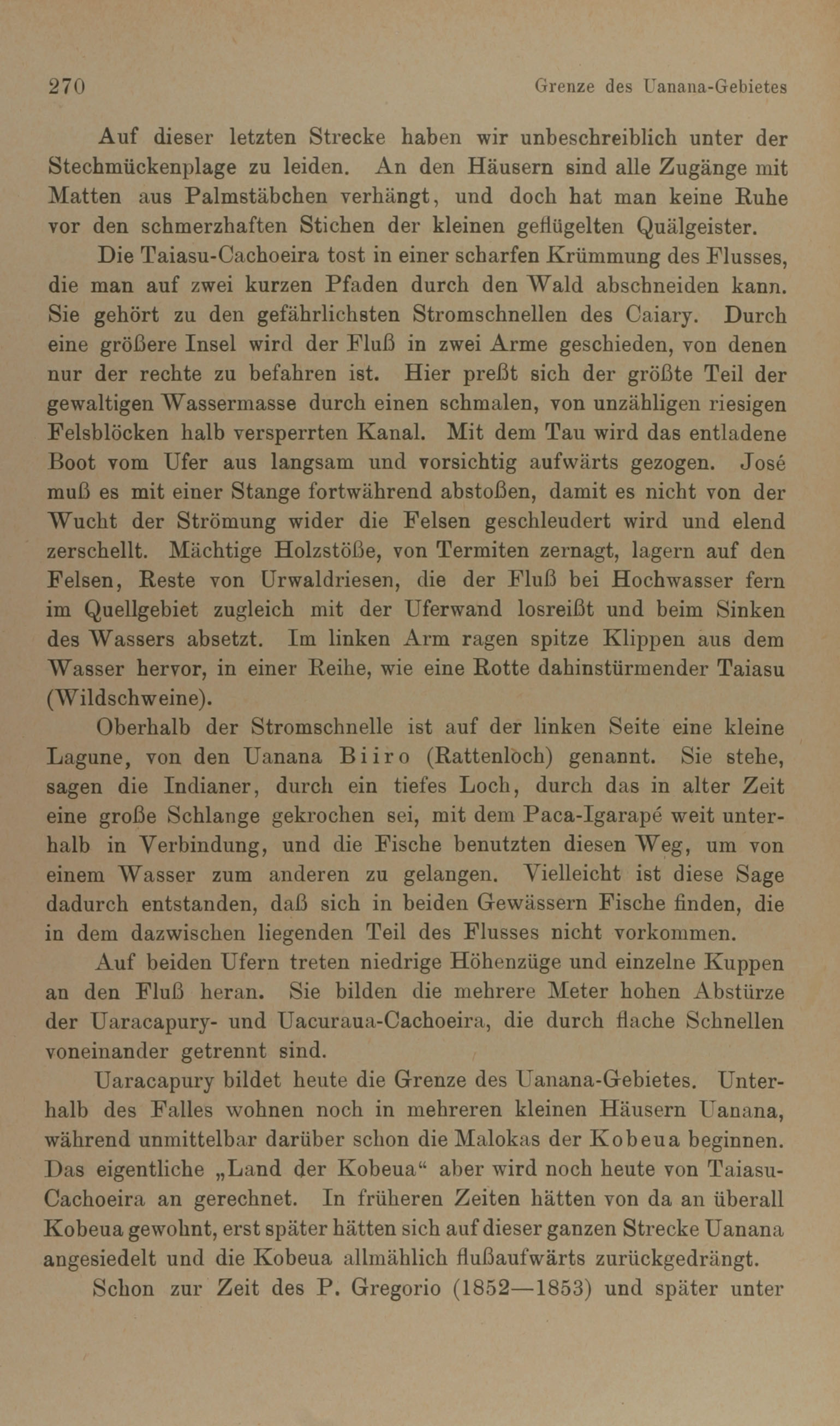 270 Grenze des Uanana-Gebietes

Auf dieser letzten Strecke haben wir unbeschreiblich unter der Stechmückenplage zu leiden. An den Häusern sind alle Zugänge mit Matten aus Palmstäbchen verhängt, und doch hat man keine Ruhe vor den schmerzhaften Stichen der kleinen geflügelten Quälgeister.

Die Taiasu-Cachoeira tost in einer scharfen Krümmung des Flusses, die man auf zwei kurzen Pfaden durch den Wald abschneiden kann. Sie gehört zu den gefährlichsten Stromschnellen des Caiary. Durch eine größere Insel wird der Fluß in zwei Arme geschieden, von denen nur der rechte zu befahren ist. Hier preßt sich der größte Teil der gewaltigen Wassermasse durch einen schmalen, von unzähligen riesigen Felsblöcken halb versperrten Kanal. Mit dem Tau wird das entladene Boot vom Ufer aus langsam und vorsichtig aufwärts gezogen. José muß es mit einer Stange fortwährend abstoßen, damit es nicht von der Wucht der Strömung wider die Felsen geschleudert wird und elend zerschellt. Mächtige Holzstöße, von Termiten zernagt, lagern auf den Felsen, Reste von Urwaldriesen, die der Fluß bei Hochwasser fern im Quellgebiet zugleich mit der Uferwand losreißt und beim Sinken des Wassers absetzt. Im linken Arm ragen spitze Klippen aus dem Wasser hervor, in einer Reihe, wie eine Rotte dahinstürmender Taiasu (Wildschweine).

Oberhalb der Stromschnelle ist auf der linken Seite eine kleine Lagune, von den Uanana Biiro (Rattenloch) genannt. Sie stehe, sagen die Indianer, durch ein tiefes Loch, durch das in alter Zeit eine große Schlange gekrochen sei, mit dem Paca-Igarapé weit unterhalb in Verbindung, und die Fische benutzten diesen Weg, um von einem Wasser zum anderen zu gelangen. Vielleicht ist diese Sage dadurch entstanden, daß sich in beiden Gewässern Fische finden, die in dem dazwischen liegenden Teil des Flusses nicht vorkommen.

Auf beiden Ufern treten niedrige Höhenzüge und einzelne Kuppen an den Fluß heran. Sie bilden die mehrere Meter hohen Abstürze der Uaracapury- und Uacuraua-Cachoeira, die durch flache Schnellen voneinander getrennt sind.

Uaracapury bildet heute die Grenze des Uanana-Gebietes. Unterhalb des Falles wohnen noch in mehreren kleinen Häusern Uanana, während unmittelbar darüber schon die Malokas der Kobeua beginnen. Das eigentliche „Land der Kobeua“ aber wird noch heute von Taiasu-Cachoeira an gerechnet. In früheren Zeiten hätten von da an überall Kobeua gewohnt, erst später hätten sich auf dieser ganzen Strecke Uanana angesiedelt und die Kobeua allmählich flußaufwärts zurückgedrängt.

Schon zur Zeit des P. Gregorio (1852—1853) und später unter